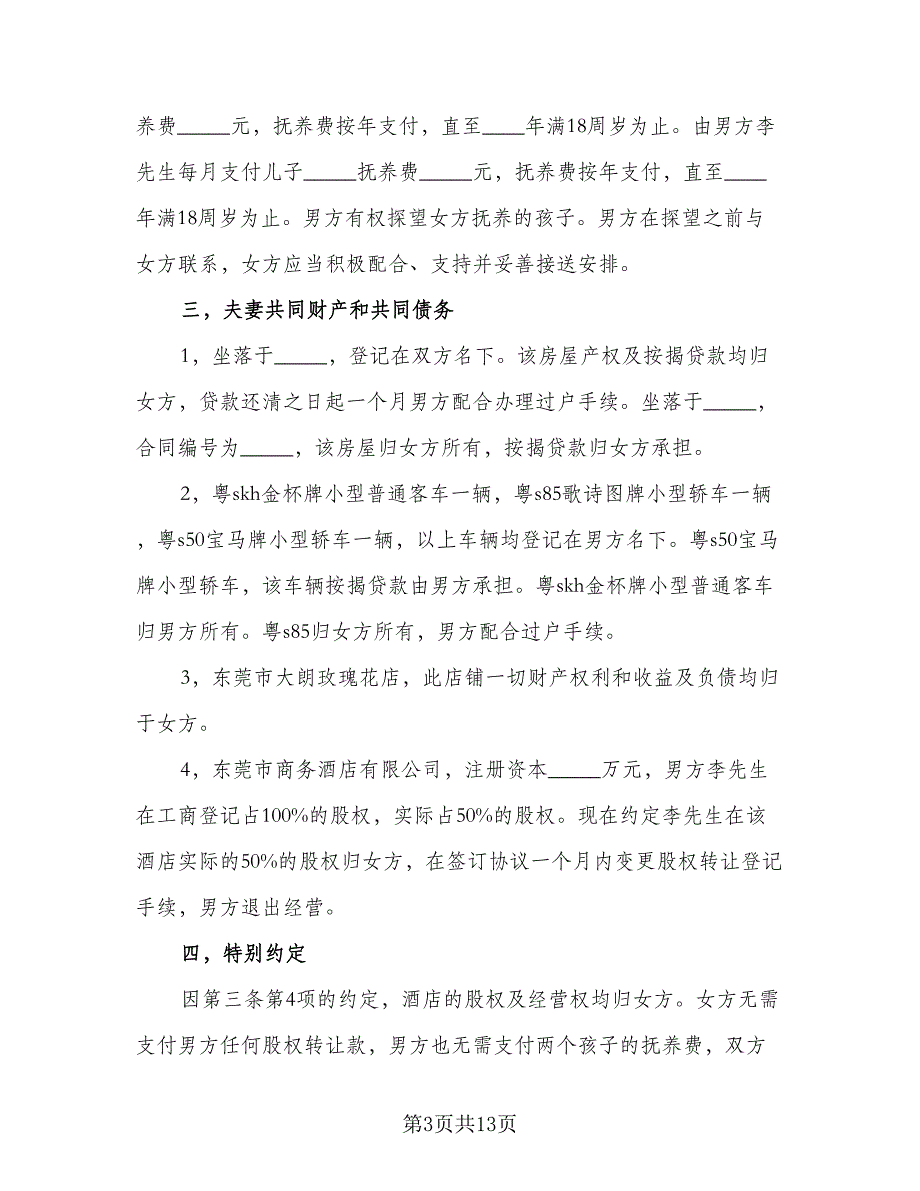 养费_____元，抚养费按年支付，直至____年满18周岁为止。由男方李先生每月支付儿子_____抚养费_____元，抚养费按年支付，直至____年满18周岁为止。男方有权探望女方抚养的孩子。男方在探望之前与女方联系，女方应当积极配合、支持并妥善接送安排。

三，夫妻共同财产和共同债务

1，坐落于_____，登记在双方名下。该房屋产权及按揭贷款均归女方，贷款还清之日起一个月男方配合办理过户手续。坐落于_____，合同编号为_____，该房屋归女方所有，按揭贷款归女方承担。

2，粤skh金杯牌小型普通客车一辆，粤s85歌诗图牌小型轿车一辆，粤s50宝马牌小型轿车一辆，以上车辆均登记在男方名下。粤s50宝马牌小型轿车，该车辆按揭贷款由男方承担。粤skh金杯牌小型普通客车归男方所有。粤s85归女方所有，男方配合过户手续。

3，东莞市大朗玫瑰花店，此店铺一切财产权利和收益及负债均归于女方。

4，东莞市商务酒店有限公司，注册资本_____万元，男方李先生在工商登记占100%的股权，实际占50%的股权。现在约定李先生在该酒店实际的50%的股权归女方，在签订协议一个月内变更股权转让登记手续，男方退出经营。

四，特别约定

因第三条第4项的约定，酒店的股权及经营权均归女方。女方无需支付男方任何股权转让款，男方也无需支付两个孩子的抚养费，双方

第3页共13页